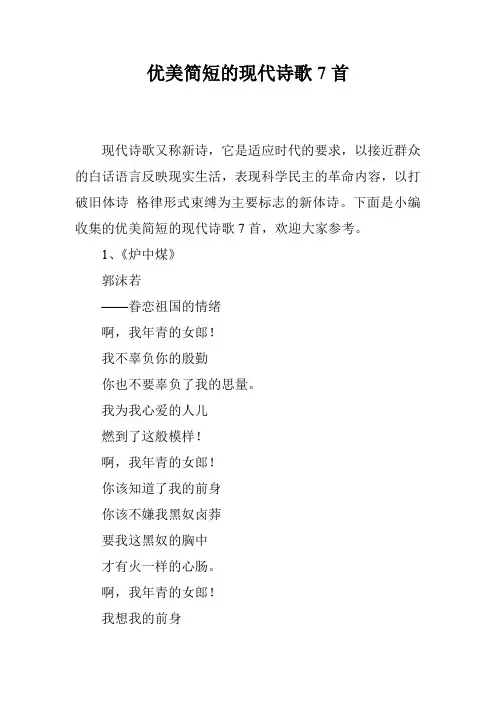 优美简短的现代诗歌 7 首

现代诗歌又称新诗，它是适应时代的要求，以接近群众的白话语言反映现实生活，表现科学民主的革命内容，以打破旧体诗 格律形式束缚为主要标志的新体诗。下面是小编收集的优美简短的现代诗歌 7 首，欢迎大家参考。

1、《炉中煤》

郭沫若

——眷恋祖国的情绪

啊，我年青的女郎！

我不辜负你的殷勤

你也不要辜负了我的思量。

我为我心爱的人儿

燃到了这般模样！

啊，我年青的女郎！

你该知道了我的前身

你该不嫌我黑奴卤莽

要我这黑奴的胸中

才有火一样的心肠。

啊，我年青的女郎！

我想我的前身